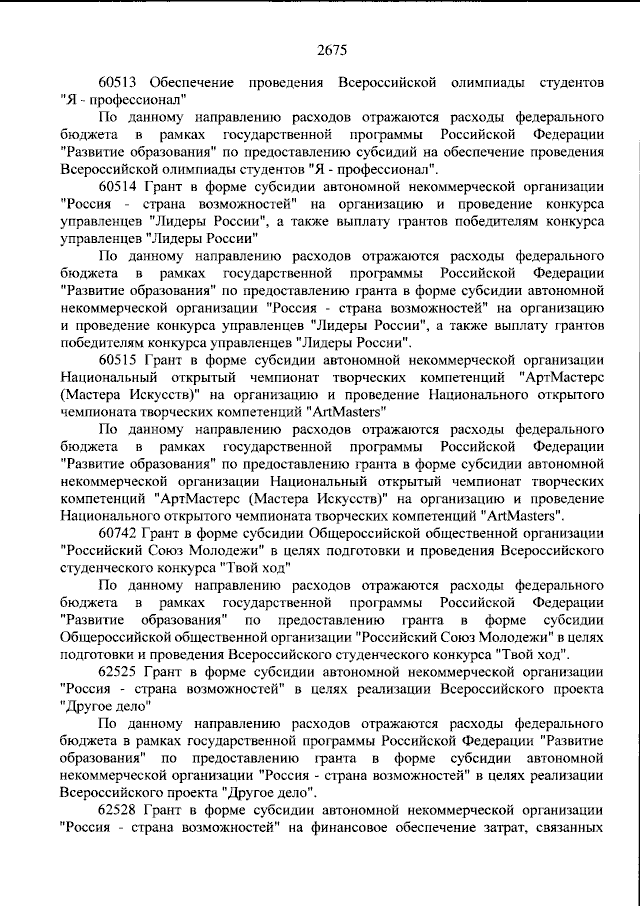 2675

60513 Обеспечение проведения Всероссийской олимпиады студентов "Я - профессионал"

По данному направлению расходов отражаются расходы федерального бюджета в рамках государственной программы Российской Федерации "Развитие образования" по предоставлению субсидий на обеспечение проведения Всероссийской олимпиады студентов "Я - профессионал".

60514 Грант в форме субсидии автономной некоммерческой организации "Россия - страна возможностей" на организацию и проведение конкурса управленцев "Лидеры России", а также выплату грантов победителям конкурса управленцев "Лидеры России"

По данному направлению расходов отражаются расходы федерального бюджета в рамках государственной программы Российской Федерации "Развитие образования" по предоставлению гранта в форме субсидии автономной некоммерческой организации "Россия - страна возможностей" на организацию и проведение конкурса управленцев "Лидеры России", а также выплату грантов победителям конкурса управленцев "Лидеры России".

60515 Грант в форме субсидии автономной некоммерческой организации Национальный открытый чемпионат творческих компетенций "АртМастерс (Мастера Искусств)" на организацию и проведение Национального открытого чемпионата творческих компетенций "ArtMasters"

По данному направлению расходов отражаются расходы федерального бюджета в рамках государственной программы Российской Федерации "Развитие образования" по предоставлению гранта в форме субсидии автономной некоммерческой организации Национальный открытый чемпионат творческих компетенций "АртМастерс (Мастера Искусств)" на организацию и проведение Национального открытого чемпионата творческих компетенций "ArtMasters".

60742 Грант в форме субсидии Общероссийской общественной организации "Российский Союз Молодежи" в целях подготовки и проведения Всероссийского студенческого конкурса "Твой ход"

По данному направлению расходов отражаются расходы федерального бюджета в рамках государственной программы Российской Федерации "Развитие образования" по предоставлению гранта в форме субсидии Общероссийской общественной организации "Российский Союз Молодежи" в целях подготовки и проведения Всероссийского студенческого конкурса "Твой ход".

62525 Грант в форме субсидии автономной некоммерческой организации "Россия - страна возможностей" в целях реализации Всероссийского проекта "Другое дело"

По данному направлению расходов отражаются расходы федерального бюджета в рамках государственной программы Российской Федерации "Развитие образования" по предоставлению гранта в форме субсидии автономной некоммерческой организации "Россия - страна возможностей" в целях реализации Всероссийского проекта "Другое дело".

62528 Грант в форме субсидии автономной некоммерческой организации "Россия - страна возможностей" на финансовое обеспечение затрат, связанных